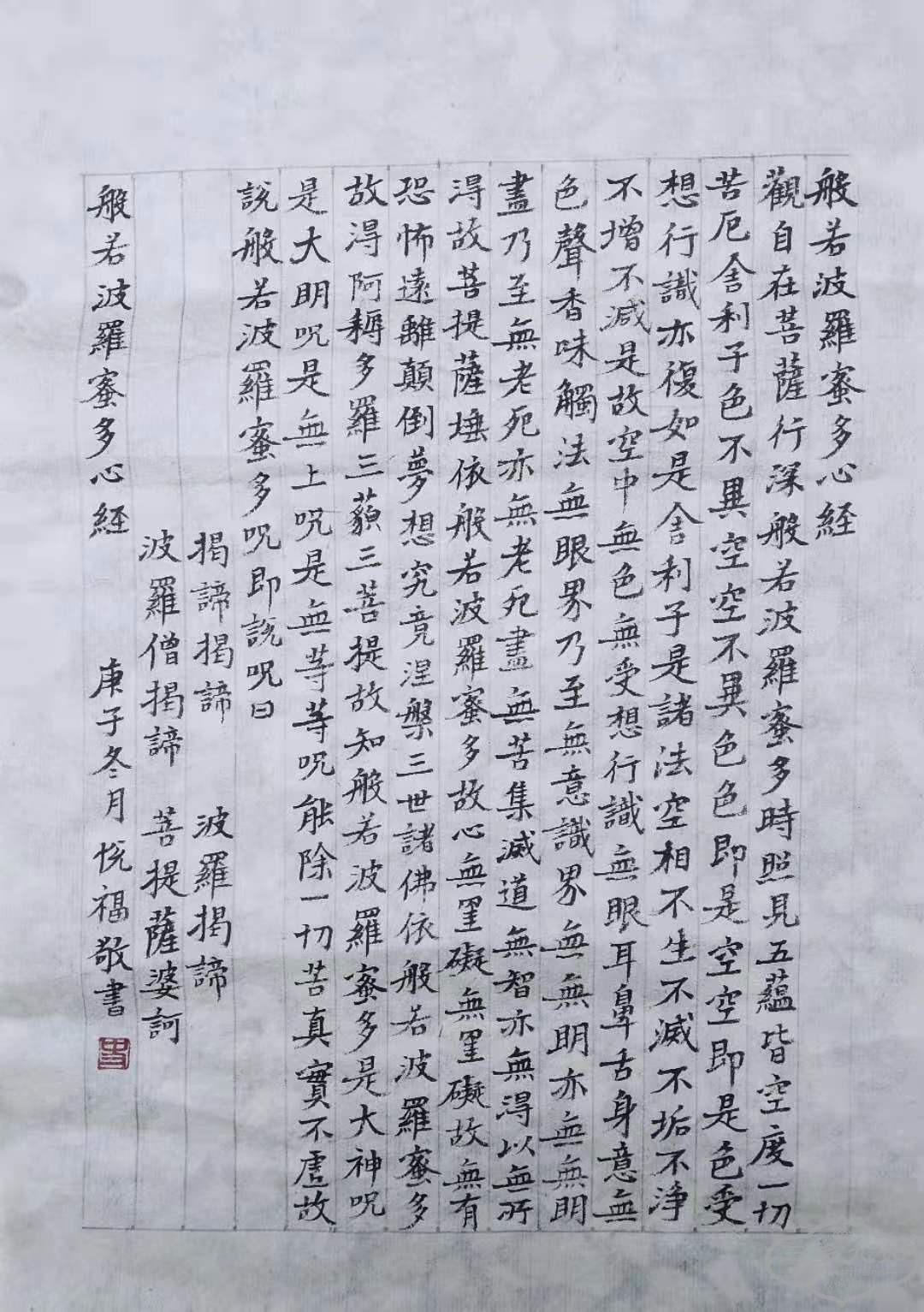 般若波羅蜜多心經

觀自在菩薩行深般若波羅蜜多時照見五蘊皆空度一切

苦厄舍利子色不異空空不異色色即是空空即是色受

想行識亦復如是舍利子是諸法空相不生不滅不垢不淨

不增不減是故空中無色無受想行識無眼耳鼻舌身意無

色聲香味觸法無眼界乃至無意識界無無明亦無無明

盡乃至無老死亦無老死盡無苦集滅道無智亦無得以無所

得故菩提薩埵依般若波羅蜜多故心無罣礙無罣礙故無有

恐怖遠離顛倒夢想究竟涅槃三世諸佛依般若波羅蜜多

故得阿耨多羅三藐三菩提故知般若波羅蜜多是大神呪

是大明呪是無上呪是無等等呪能除一切苦真實不虛故

說般若波羅蜜多呪即說呪曰

揭諦揭諦　波羅揭諦

波羅僧揭諦　菩提薩婆訶

般若波羅蜜多心經

庚子冬月悅福敬書